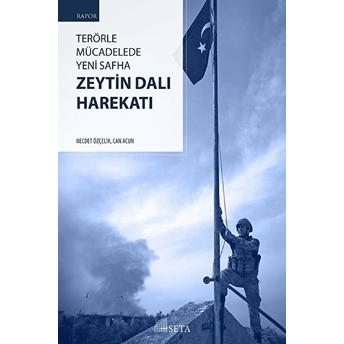 RAPOR

TERÖRLE MÜCADELEDE YENİ SAFHA

ZEYTİN DALI HAREKATI

NECDET ÖZÇELİK, CAN ACUN

SETA